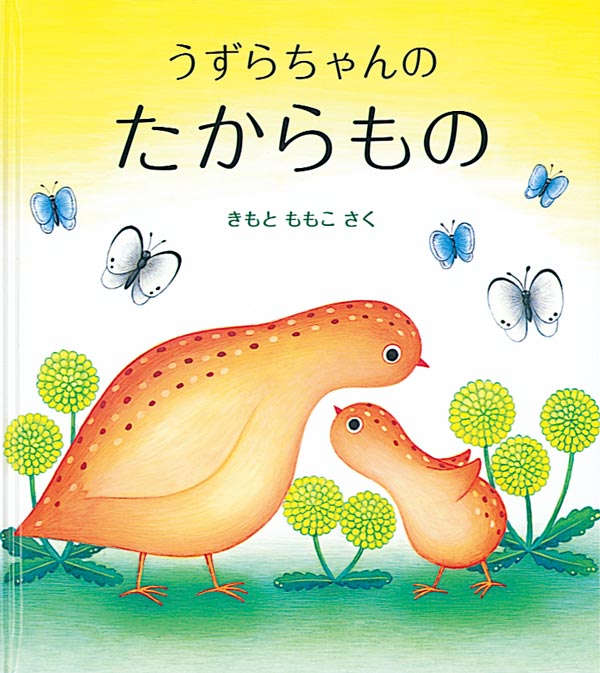 うずらちゃんの
たからもの

きもと ももこ さく